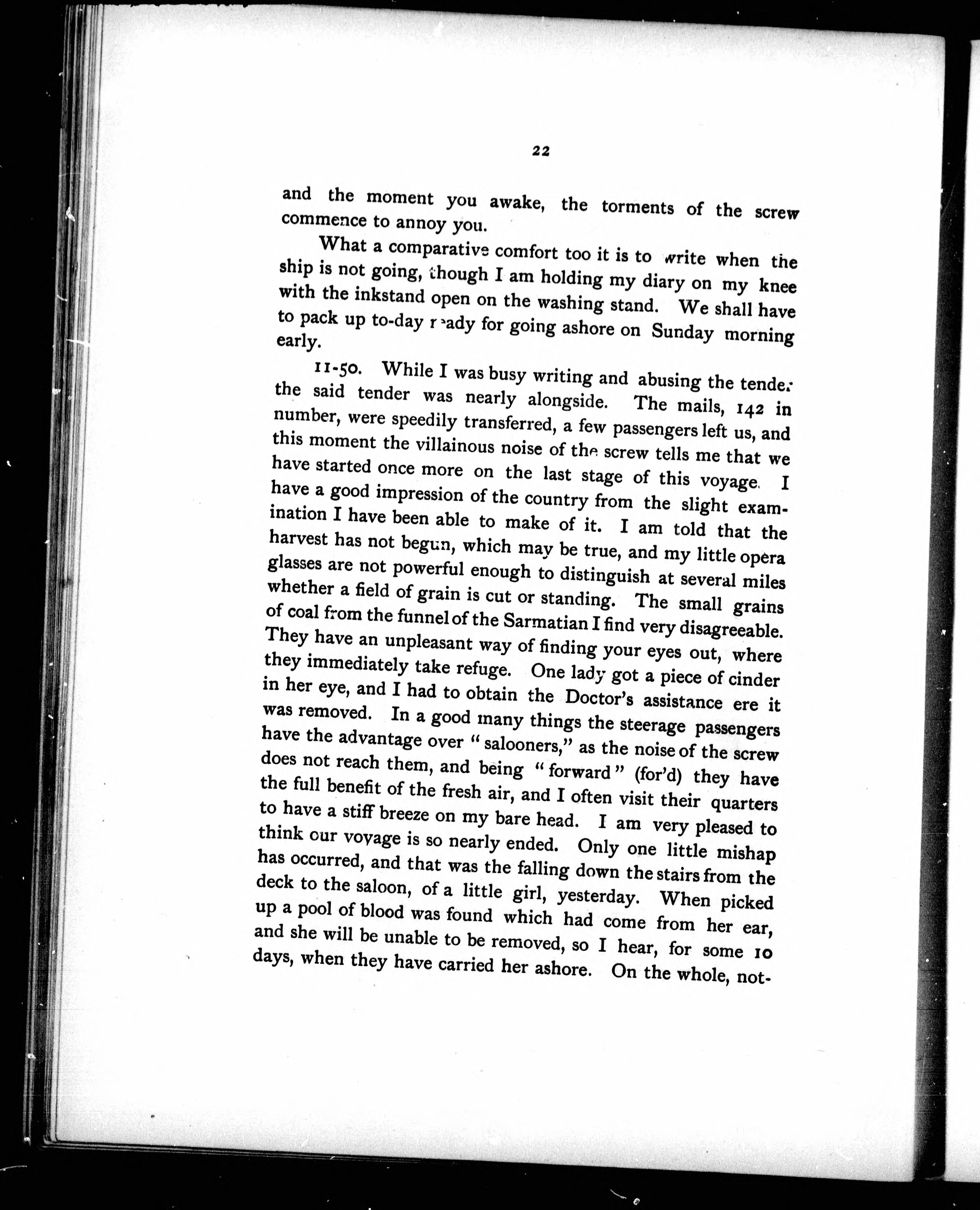 22

and the moment you awake, the torments of the screw commence to annoy you.

What a comparative comfort too it is to write when the ship is not going, though I am holding my diary on my knee with the inkstand open on the washing stand. We shall have to pack up to-day ready for going ashore on Sunday morning early.

11-50. While I was busy writing and abusing the tender the said tender was nearly alongside. The mails, 142 in number, were speedily transferred, a few passengers left us, and this moment the villainous noise of the screw tells me that we have started once more on the last stage of this voyage. I have a good impression of the country from the slight examination I have been able to make of it. I am told that the harvest has not begun, which may be true, and my little opera glasses are not powerful enough to distinguish at several miles whether a field of grain is cut or standing. The small grains of coal from the funnel of the Sarmatian I find very disagreeable. They have an unpleasant way of finding your eyes out, where they immediately take refuge. One lady got a piece of cinder in her eye, and I had to obtain the Doctor's assistance ere it was removed. In a good many things the steerage passengers have the advantage over "salooners," as the noise of the screw does not reach them, and being "forward" (for'd) they have the full benefit of the fresh air, and I often visit their quarters to have a stiff breeze on my bare head. I am very pleased to think our voyage is so nearly ended. Only one little mishap has occurred, and that was the falling down the stairs from the deck to the saloon, of a little girl, yesterday. When picked up a pool of blood was found which had come from her ear, and she will be unable to be removed, so I hear, for some 10 days, when they have carried her ashore. On the whole, not-